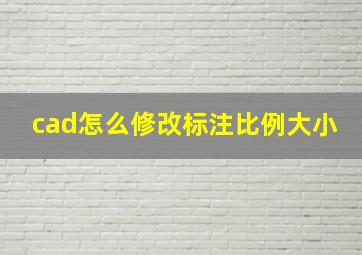 cad怎么修改标注比例大小